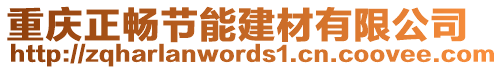 重庆正畅节能建材有限公司
http://zqharlanwords1.cn.coovee.com